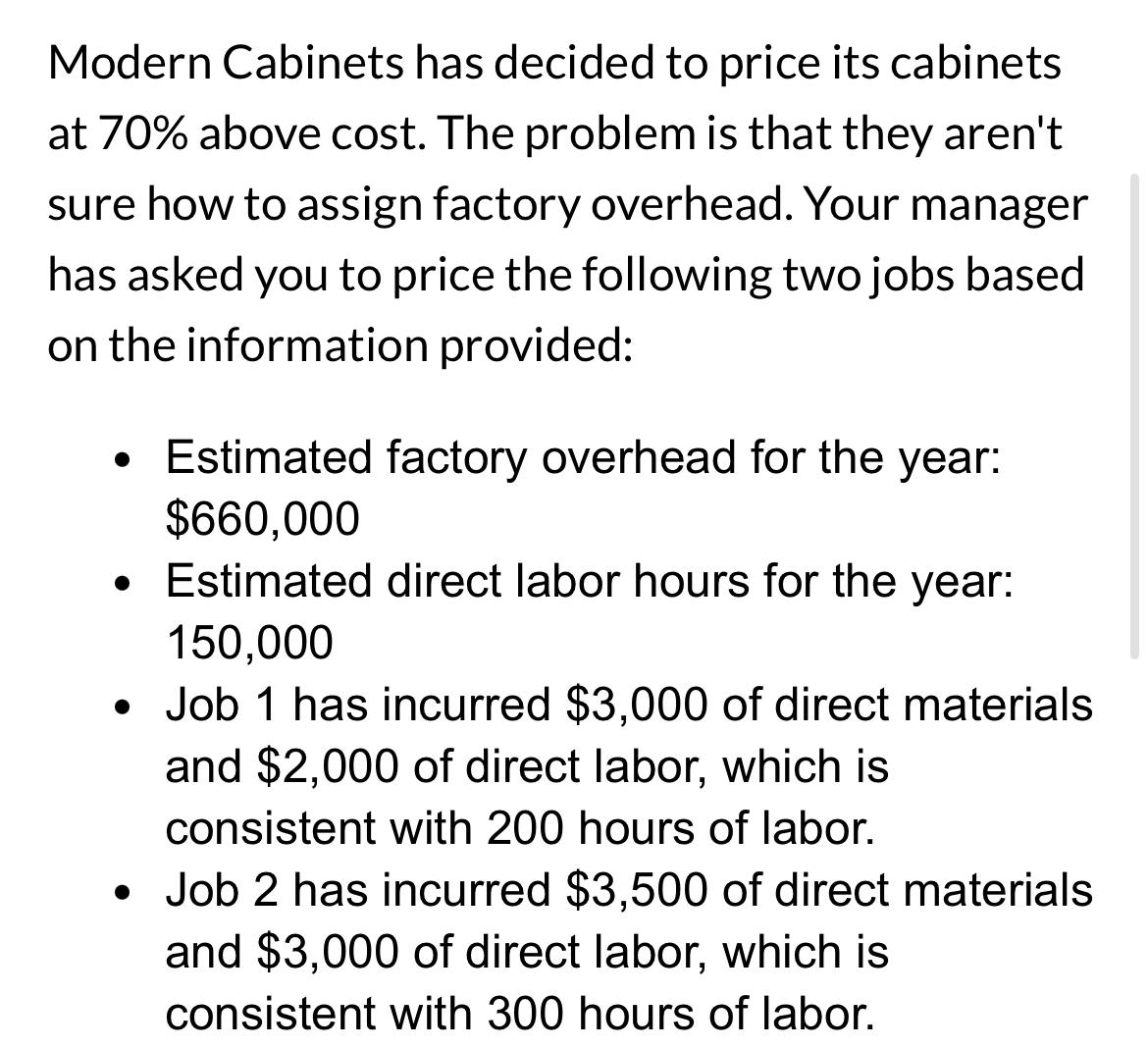 Modern Cabinets has decided to price its cabinets at 70% above cost. The problem is that they aren't sure how to assign factory overhead. Your manager has asked you to price the following two jobs based on the information provided:

- Estimated factory overhead for the year: \$660,000
- Estimated direct labor hours for the year: 150,000
- Job 1 has incurred \$3,000 of direct materials and \$2,000 of direct labor, which is consistent with 200 hours of labor.
- Job 2 has incurred \$3,500 of direct materials and \$3,000 of direct labor, which is consistent with 300 hours of labor.